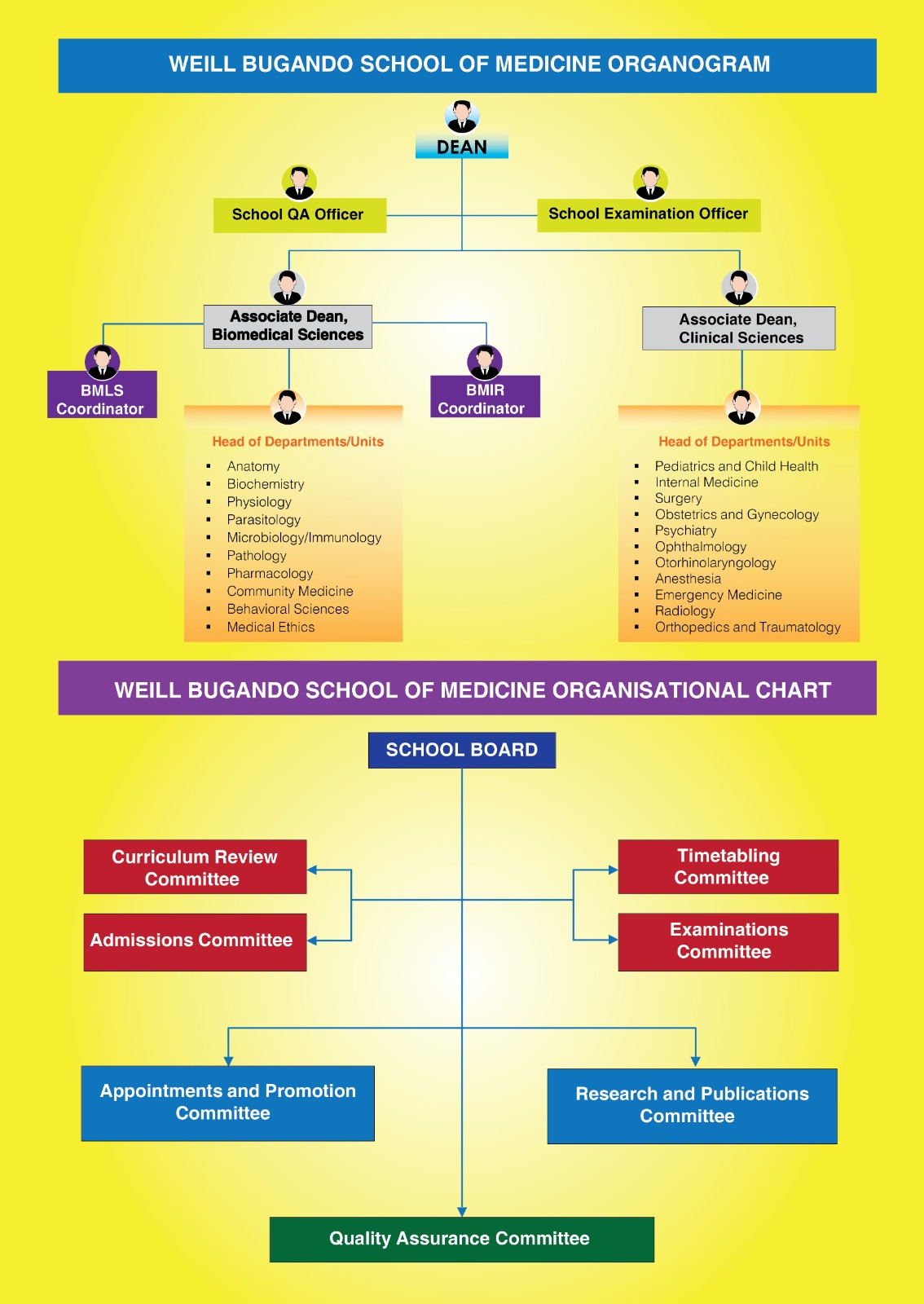 WEILL BUGANDO SCHOOL OF MEDICINE ORGANOGRAM

DEAN

School QA Officer

School Examination Officer

Associate Dean, Biomedical Sciences

Associate Dean, Clinical Sciences

BMLS Coordinator

BMIR Coordinator

Head of Departments/Units

- Anatomy
- Biochemistry
- Physiology
- Parasitology
- Microbiology/Immunology
- Pathology
- Pharmacology
- Community Medicine
- Behavioral Sciences
- Medical Ethics

Head of Departments/Units

- Pediatrics and Child Health
- Internal Medicine
- Surgery
- Obstetrics and Gynecology
- Psychiatry
- Ophthalmology
- Otorhinolaryngology
- Anesthesia
- Emergency Medicine
- Radiology
- Orthopedics and Traumatology

WEILL BUGANDO SCHOOL OF MEDICINE ORGANISATIONAL CHART

SCHOOL BOARD

Curriculum Review Committee

Admissions Committee

Timetabling Committee

Examinations Committee

Appointments and Promotion Committee

Research and Publications Committee

Quality Assurance Committee